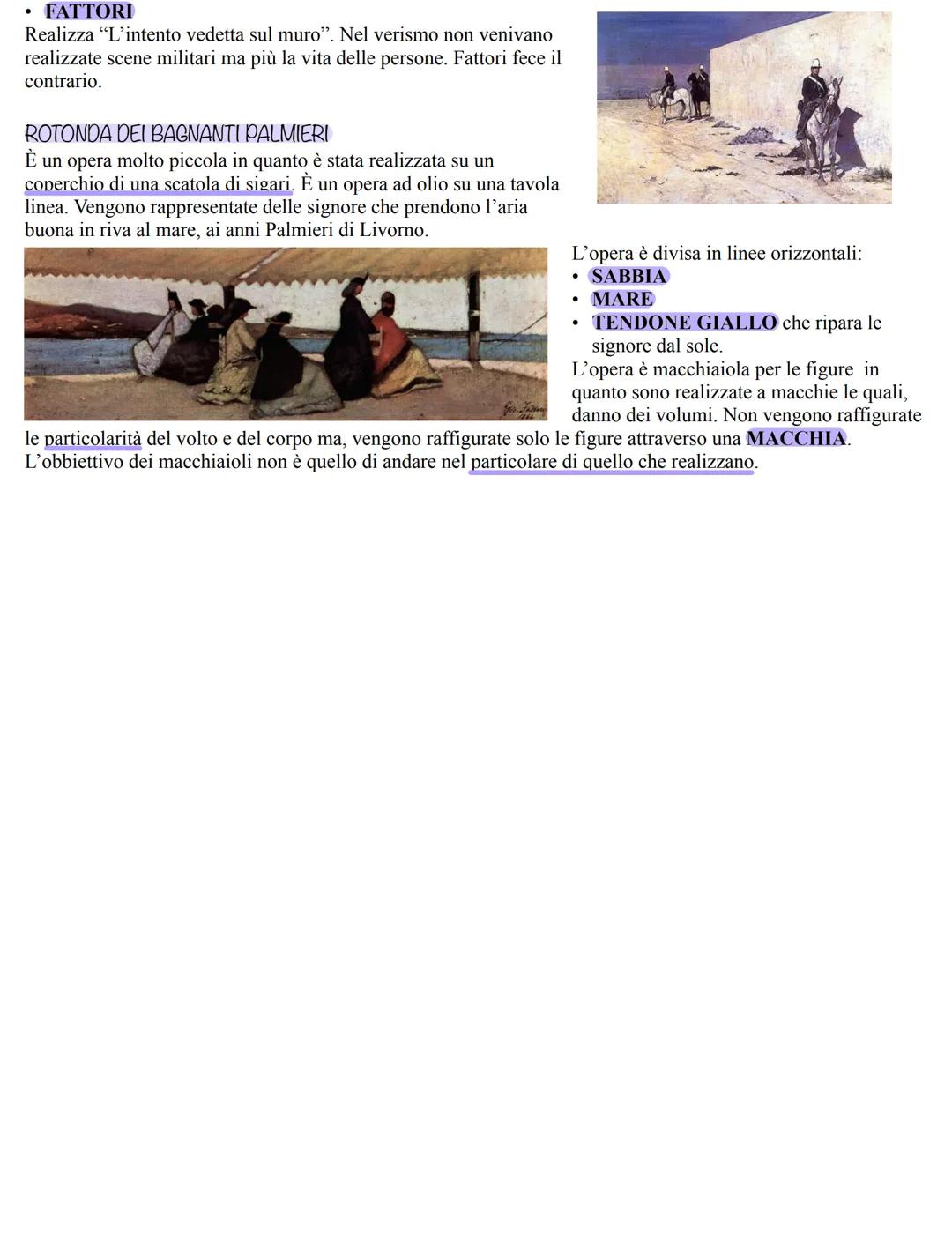 • FATTORI
Realizza “L’intento vedetta sul muro”. Nel verismo non venivano realizzate scene militari ma più la vita delle persone. Fattori fece il contrario.

ROTONDA DEI BAGNANTI PALMIERI
È un opera molto piccola in quanto è stata realizzata su un coperchio di una scatola di sigari. È un opera ad olio su una tavola linea. Vengono rappresentate delle signore che prendono l’aria buona in riva al mare, ai anni Palmieri di Livorno.

L’opera è divisa in linee orizzontali:
• SABBIA
• MARE
• TENDONE GIALLO che ripara le signore dal sole.
L’opera è macchiaiola per le figure in quanto sono realizzate a macchie le quali, danno dei volumi. Non vengono raffigurate le particolarità del volto e del corpo ma, vengono raffigurate solo le figure attraverso una MACCHIA. L’obbiettivo dei macchiaioli non è quello di andare nel particolare di quello che realizzano.